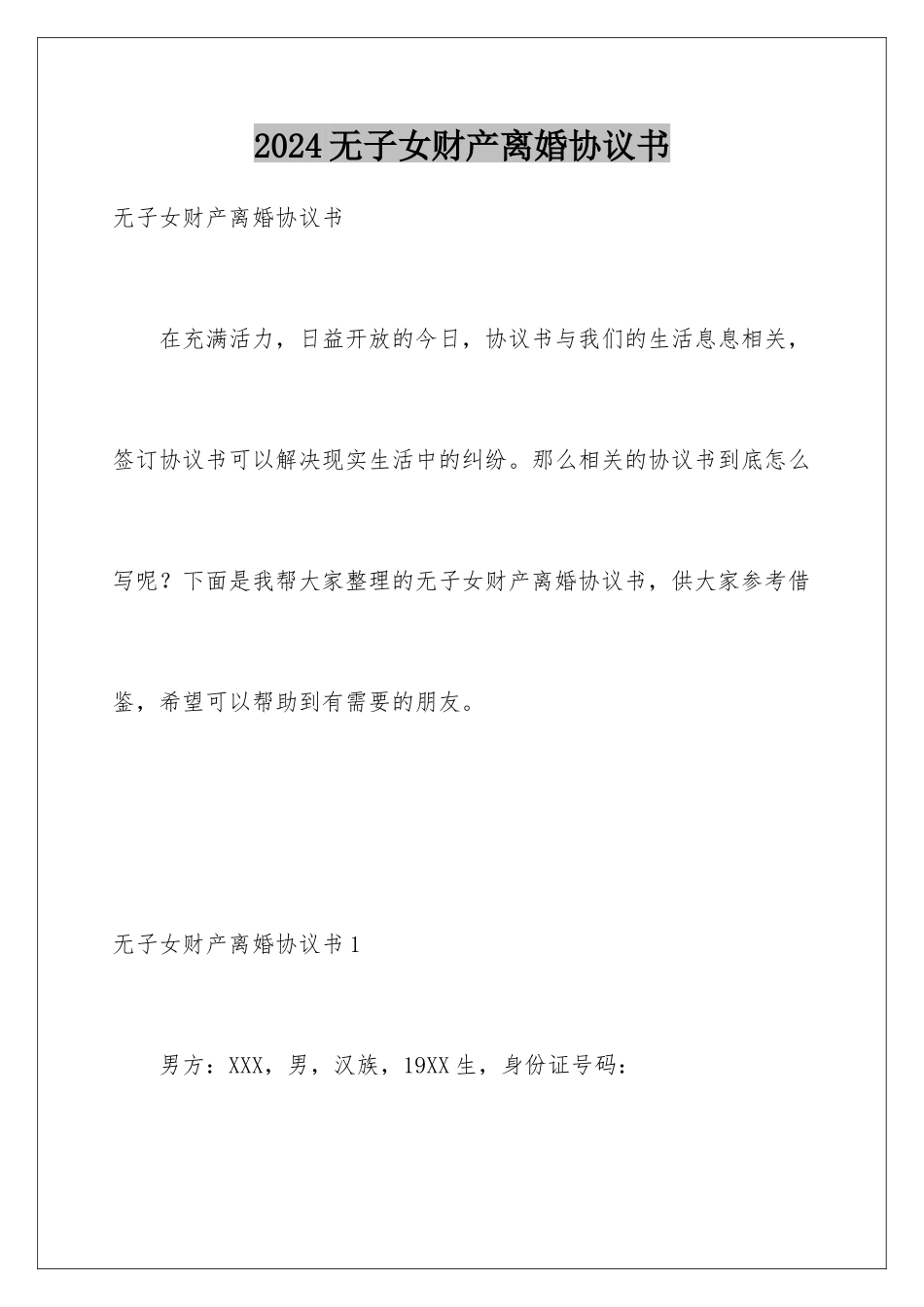 2024无子女财产离婚协议书

无子女财产离婚协议书

在充满活力，日益开放的今日，协议书与我们的生活息息相关，签订协议书可以解决现实生活中的纠纷。那么相关的协议书到底怎么写呢？下面是我帮大家整理的无子女财产离婚协议书，供大家参考借鉴，希望可以帮助到有需要的朋友。

无子女财产离婚协议书1

男方：XXX，男，汉族，19XX生，身份证号码：